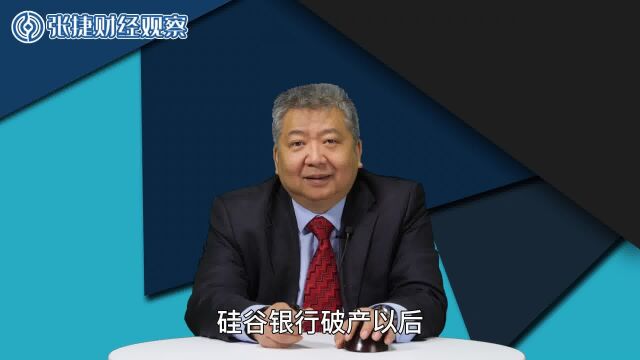 张捷财经观察

硅谷银行破产以后